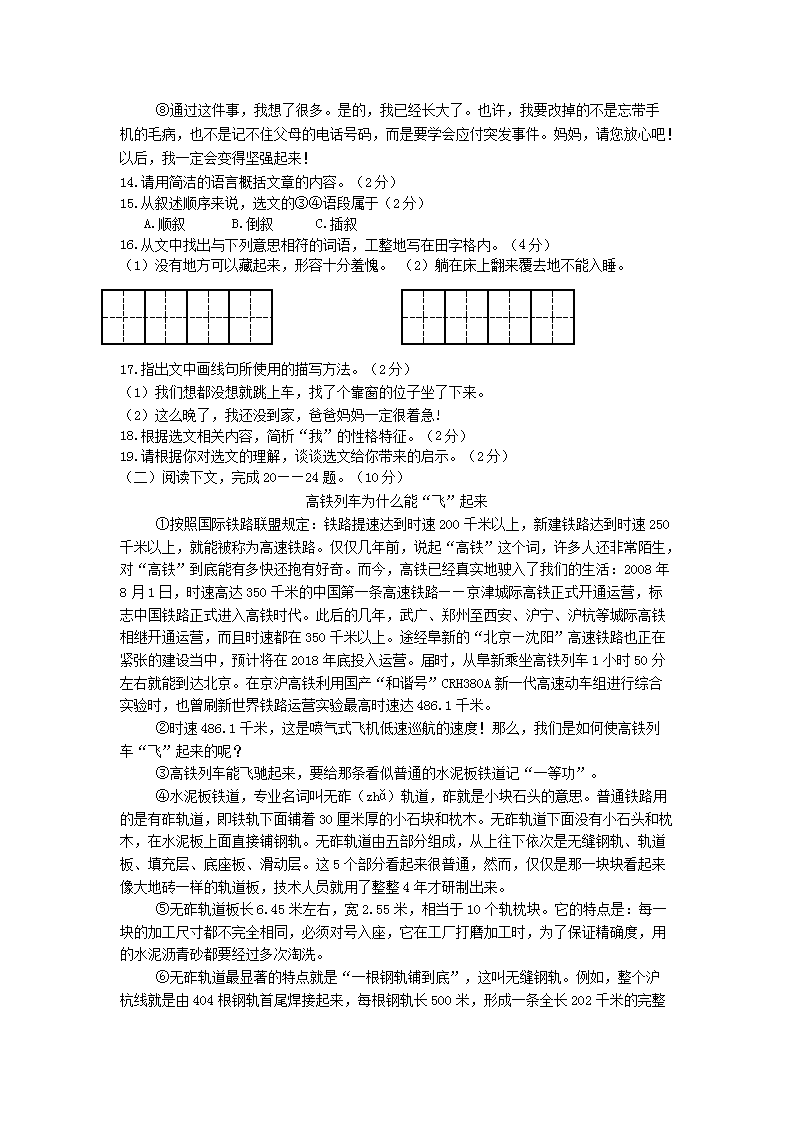 ⑧通过这件事，我想了很多。是的，我已经长大了。也许，我要改掉的不是忘带手机的毛病，也不是记不住父母的电话号码，而是要学会应付突发事件。妈妈，请您放心吧！以后，我一定会变得坚强起来！

14.请用简洁的语言概括文章的内容。（2分）

15.从叙述顺序来说，选文的③④语段属于（2分）

A.顺叙　　B.倒叙　　C.插叙

16.从文中找出与下列意思相符的词语，工整地写在田字格内。（4分）

（1）没有地方可以藏起来，形容十分羞愧。　（2）躺在床上翻来覆去地不能入睡。

17.指出文中画线句所使用的描写方法。（2分）

（1）我们想都没想就跳上车，找了个靠窗的位子坐了下来。

（2）这么晚了，我还没到家，爸爸妈妈一定很着急！

18.根据选文相关内容，简析“我”的性格特征。（2分）

19.请根据你对选文的理解，谈谈选文给你带来的启示。（2分）

（二）阅读下文，完成20——24题。（10分）

高铁列车为什么能“飞”起来

①按照国际铁路联盟规定：铁路提速达到时速200千米以上，新建铁路达到时速250千米以上，就能被称为高速铁路。仅仅几年前，说起“高铁”这个词，许多人还非常陌生，对“高铁”到底能有多快还抱有好奇。而今，高铁已经真实地驶入了我们的生活：2008年8月1日，时速高达350千米的中国第一条高速铁路——京津城际高铁正式开通运营，标志中国铁路正式进入高铁时代。此后的几年，武广、郑州至西安、沪宁、沪杭等城际高铁相继开通运营，而且时速都在350千米以上。途经阜新的“北京—沈阳”高速铁路也正在紧张的建设当中，预计将在2018年底投入运营。届时，从阜新乘坐高铁列车1小时50分左右就能到达北京。在京沪高铁利用国产“和谐号”CRH380A新一代高速动车组进行综合实验时，也曾刷新世界铁路运营实验最高时速达486.1千米。

②时速486.1千米，这是喷气式飞机低速巡航的速度！那么，我们是如何使高铁列车“飞”起来的呢？

③高铁列车能飞驰起来，要给那条看似普通的水泥板铁道记“一等功”。

④水泥板铁道，专业名词叫无砟（zhǎ）轨道，砟就是小块石头的意思。普通铁路用的是有砟轨道，即铁轨下面铺着30厘米厚的小石块和枕木。无砟轨道下面没有小石头和枕木，在水泥板上面直接铺钢轨。无砟轨道由五部分组成，从上往下依次是无缝钢轨、轨道板、填充层、底座板、滑动层。这5个部分看起来很普通，然而，仅仅是那一块块看起来像大地砖一样的轨道板，技术人员就用了整整4年才研制出来。

⑤无砟轨道板长6.45米左右，宽2.55米，相当于10个轨枕块。它的特点是：每一块的加工尺寸都不完全相同，必须对号入座，它在工厂打磨加工时，为了保证精确度，用的水泥沥青砂都要经过多次淘洗。

⑥无砟轨道最显著的特点就是“一根钢轨铺到底”，这叫无缝钢轨。例如，整个沪杭线就是由404根钢轨首尾焊接起来，每根钢轨长500米，形成一条全长202千米的完整